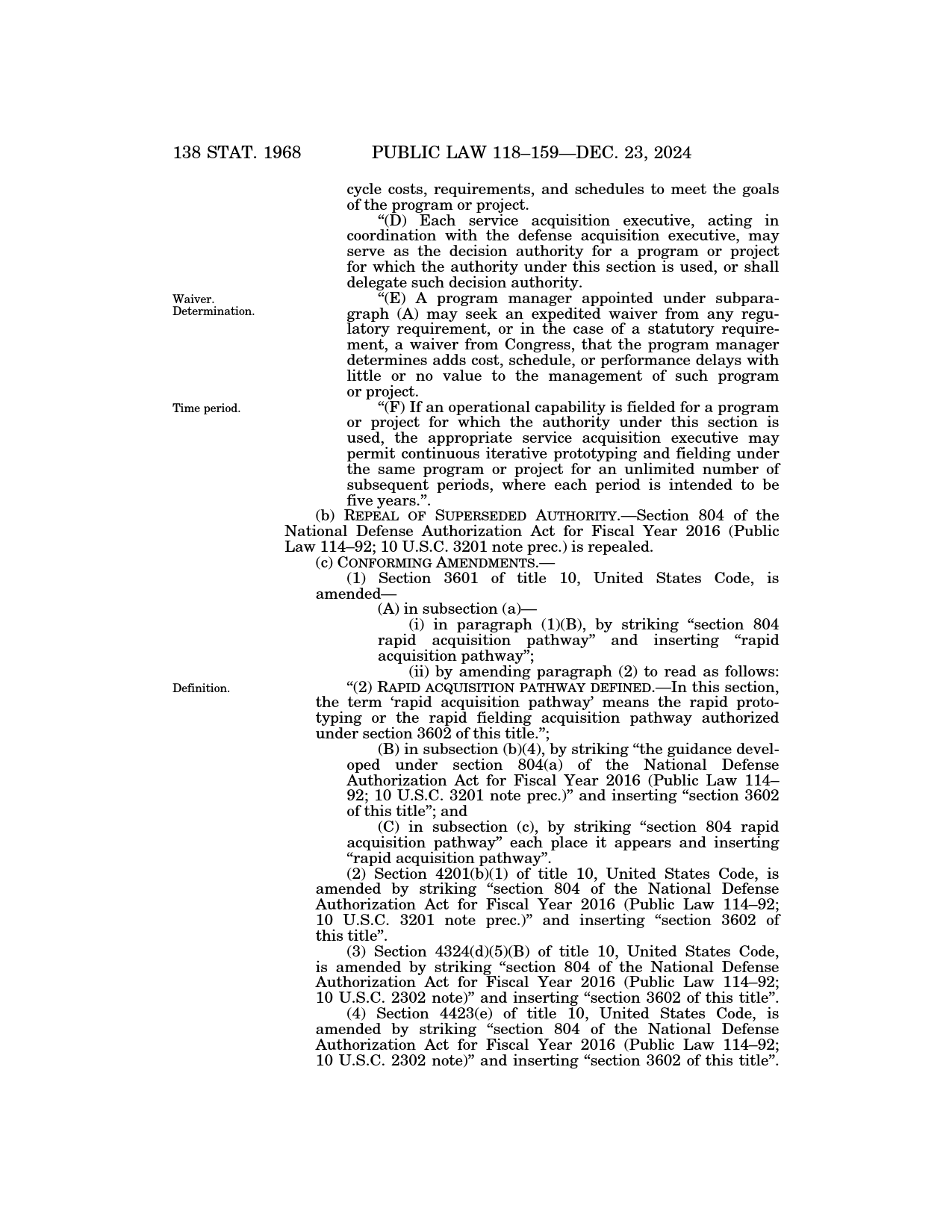 138 STAT. 1968 PUBLIC LAW 118–159—DEC. 23, 2024

cycle costs, requirements, and schedules to meet the goals of the program or project.

“(D) Each service acquisition executive, acting in coordination with the defense acquisition executive, may serve as the decision authority for a program or project for which the authority under this section is used, or shall delegate such decision authority.

Waiver.
Determination.

“(E) A program manager appointed under subparagraph (A) may seek an expedited waiver from any regulatory requirement, or in the case of a statutory requirement, a waiver from Congress, that the program manager determines adds cost, schedule, or performance delays with little or no value to the management of such program or project.

Time period.

“(F) If an operational capability is fielded for a program or project for which the authority under this section is used, the appropriate service acquisition executive may permit continuous iterative prototyping and fielding under the same program or project for an unlimited number of subsequent periods, where each period is intended to be five years.”.

(b) REPEAL OF SUPERSEDED AUTHORITY.—Section 804 of the National Defense Authorization Act for Fiscal Year 2016 (Public Law 114–92; 10 U.S.C. 3201 note prec.) is repealed.

(c) CONFORMING AMENDMENTS.—

(1) Section 3601 of title 10, United States Code, is amended—

(A) in subsection (a)—

(i) in paragraph (1)(B), by striking “section 804 rapid acquisition pathway” and inserting “rapid acquisition pathway”;

(ii) by amending paragraph (2) to read as follows:

Definition.

“(2) RAPID ACQUISITION PATHWAY DEFINED.—In this section, the term ‘rapid acquisition pathway’ means the rapid prototyping or the rapid fielding acquisition pathway authorized under section 3602 of this title.”;

(B) in subsection (b)(4), by striking “the guidance developed under section 804(a) of the National Defense Authorization Act for Fiscal Year 2016 (Public Law 114–92; 10 U.S.C. 3201 note prec.)” and inserting “section 3602 of this title”; and

(C) in subsection (c), by striking “section 804 rapid acquisition pathway” each place it appears and inserting “rapid acquisition pathway”.

(2) Section 4201(b)(1) of title 10, United States Code, is amended by striking “section 804 of the National Defense Authorization Act for Fiscal Year 2016 (Public Law 114–92; 10 U.S.C. 3201 note prec.)” and inserting “section 3602 of this title”.

(3) Section 4324(d)(5)(B) of title 10, United States Code, is amended by striking “section 804 of the National Defense Authorization Act for Fiscal Year 2016 (Public Law 114–92; 10 U.S.C. 2302 note)” and inserting “section 3602 of this title”.

(4) Section 4423(e) of title 10, United States Code, is amended by striking “section 804 of the National Defense Authorization Act for Fiscal Year 2016 (Public Law 114–92; 10 U.S.C. 2302 note)” and inserting “section 3602 of this title”.